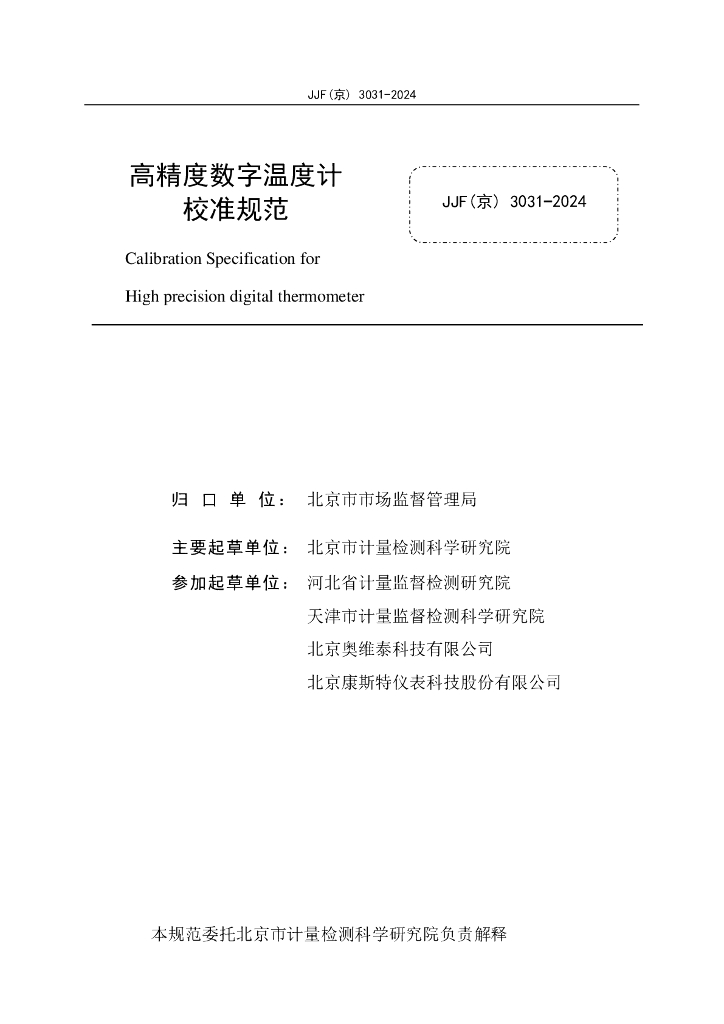 JJF(京) 3031-2024

高精度数字温度计
校准规范

JJF(京) 3031-2024

Calibration Specification for
High precision digital thermometer

归 口 单 位： 北京市市场监督管理局

主要起草单位： 北京市计量检测科学研究院

参加起草单位： 河北省计量监督检测研究院
天津市计量监督检测科学研究院
北京奥维泰科技有限公司
北京康斯特仪表科技股份有限公司

本规范委托北京市计量检测科学研究院负责解释